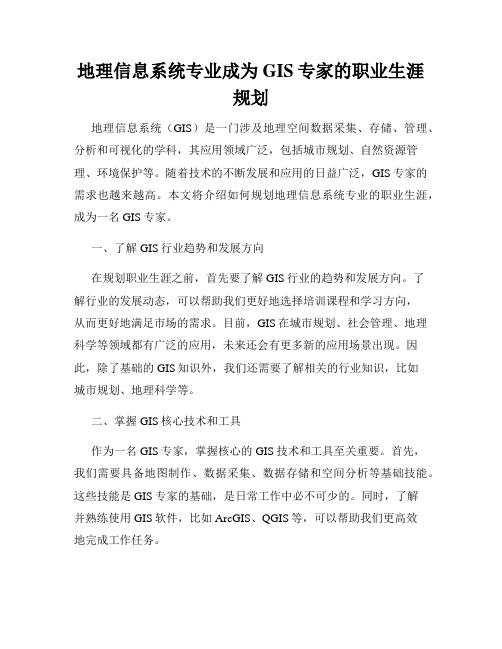 地理信息系统专业成为 GIS 专家的职业生涯规划

地理信息系统（GIS）是一门涉及地理空间数据采集、存储、管理、分析和可视化的学科，其应用领域广泛，包括城市规划、自然资源管理、环境保护等。随着技术的不断发展和应用的日益广泛，GIS 专家的需求也越来越高。本文将介绍如何规划地理信息系统专业的职业生涯，成为一名 GIS 专家。

一、了解 GIS 行业趋势和发展方向

在规划职业生涯之前，首先要了解 GIS 行业的趋势和发展方向。了解行业的发展动态，可以帮助我们更好地选择培训课程和学习方向，从而更好地满足市场的需求。目前，GIS 在城市规划、社会管理、地理科学等领域都有广泛的应用，未来还会有更多新的应用场景出现。因此，除了基础的 GIS 知识外，我们还需要了解相关的行业知识，比如城市规划、地理科学等。

二、掌握 GIS 核心技术和工具

作为一名 GIS 专家，掌握核心的 GIS 技术和工具至关重要。首先，我们需要具备地图制作、数据采集、数据存储和空间分析等基础技能。这些技能是 GIS 专家的基础，是日常工作中必不可少的。同时，了解并熟练使用 GIS 软件，比如 ArcGIS、QGIS 等，可以帮助我们更高效地完成工作任务。